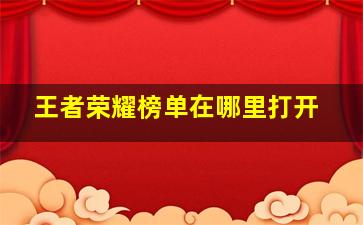 王者荣耀榜单在哪里打开